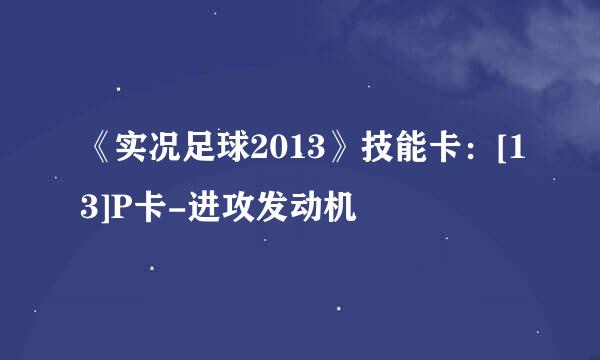 《实况足球2013》技能卡：[13]P卡-进攻发动机